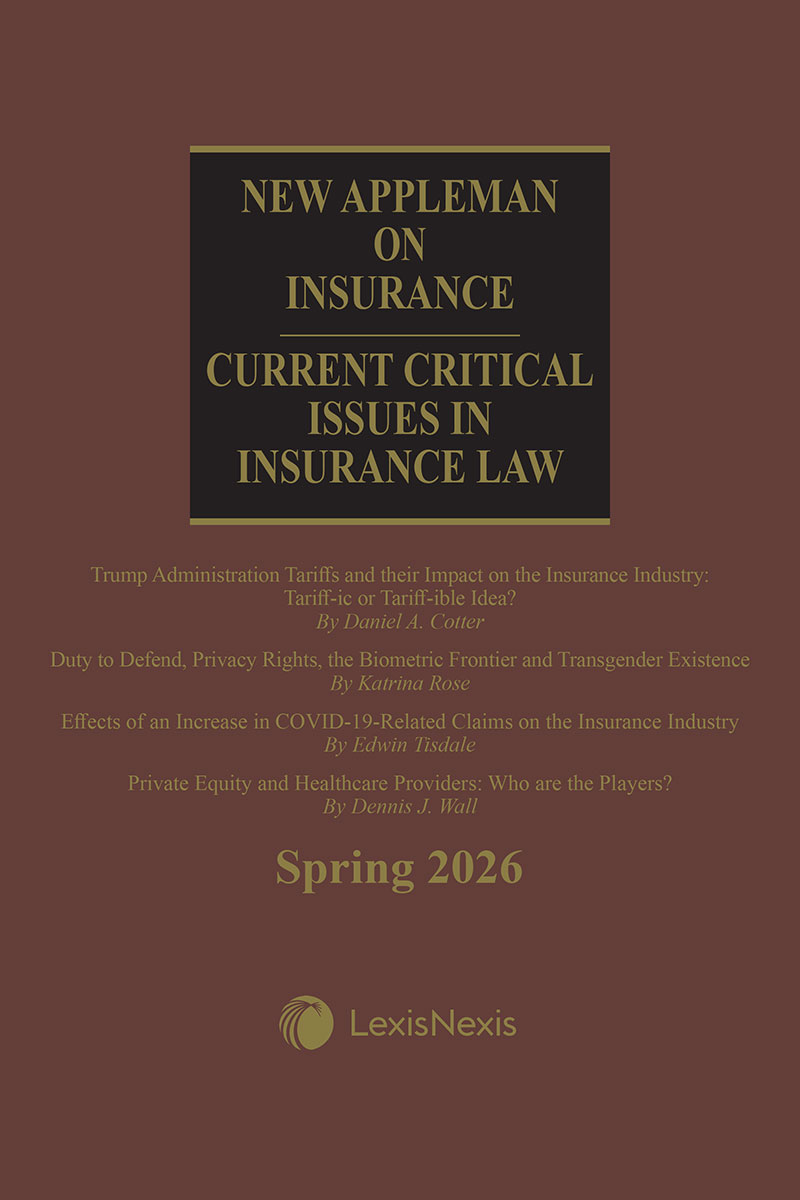 NEW APPLEMAN ON INSURANCE

CURRENT CRITICAL ISSUES IN INSURANCE LAW

Trump Administration Tariffs and their Impact on the Insurance Industry: Tariff-ic or Tariff-ible Idea?
By Daniel A. Cotter

Duty to Defend, Privacy Rights, the Biometric Frontier and Transgender Existence
By Katrina Rose

Effects of an Increase in COVID-19-Related Claims on the Insurance Industry
By Edwin Tisdale

Private Equity and Healthcare Providers: Who are the Players?
By Dennis J. Wall

Spring 2026

LexisNexis